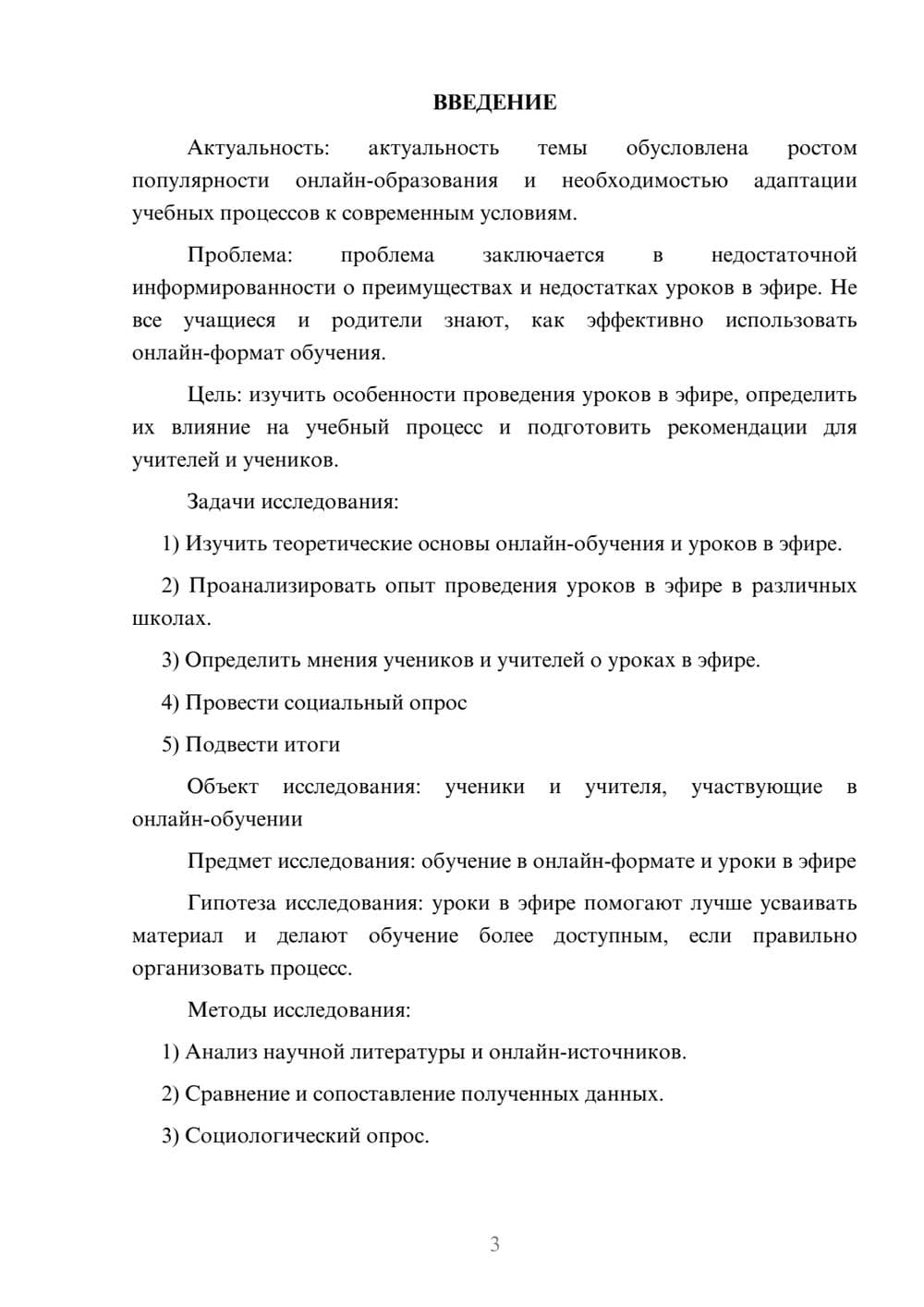 ВВЕДЕНИЕ

Актуальность: актуальность темы обусловлена ростом популярности онлайн-образования и необходимостью адаптации учебных процессов к современным условиям.

Проблема: проблема заключается в недостаточной информированности о преимуществах и недостатках уроков в эфире. Не все учащиеся и родители знают, как эффективно использовать онлайн-формат обучения.

Цель: изучить особенности проведения уроков в эфире, определить их влияние на учебный процесс и подготовить рекомендации для учителей и учеников.

Задачи исследования:

1) Изучить теоретические основы онлайн-обучения и уроков в эфире.

2) Проанализировать опыт проведения уроков в эфире в различных школах.

3) Определить мнения учеников и учителей о уроках в эфире.

4) Провести социальный опрос

5) Подвести итоги

Объект исследования: ученики и учителя, участвующие в онлайн-обучении

Предмет исследования: обучение в онлайн-формате и уроки в эфире

Гипотеза исследования: уроки в эфире помогают лучше усваивать материал и делают обучение более доступным, если правильно организовать процесс.

Методы исследования:

1) Анализ научной литературы и онлайн-источников.

2) Сравнение и сопоставление полученных данных.

3) Социологический опрос.

3